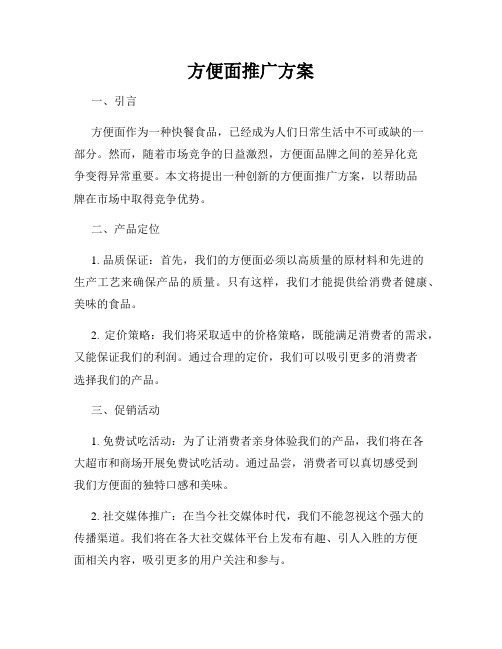 方便面推广方案

一、引言

方便面作为一种快餐食品，已经成为人们日常生活中不可或缺的一部分。然而，随着市场竞争的日益激烈，方便面品牌之间的差异化竞争变得异常重要。本文将提出一种创新的方便面推广方案，以帮助品牌在市场中取得竞争优势。

二、产品定位

1. 品质保证：首先，我们的方便面必须以高质量的原材料和先进的生产工艺来确保产品的质量。只有这样，我们才能提供给消费者健康、美味的食品。

2. 定价策略：我们将采取适中的价格策略，既能满足消费者的需求，又能保证我们的利润。通过合理的定价，我们可以吸引更多的消费者选择我们的产品。

三、促销活动

1. 免费试吃活动：为了让消费者亲身体验我们的产品，我们将在各大超市和商场开展免费试吃活动。通过品尝，消费者可以真切感受到我们方便面的独特口感和美味。

2. 社交媒体推广：在当今社交媒体时代，我们不能忽视这个强大的传播渠道。我们将在各大社交媒体平台上发布有趣、引人入胜的方便面相关内容，吸引更多的用户关注和参与。